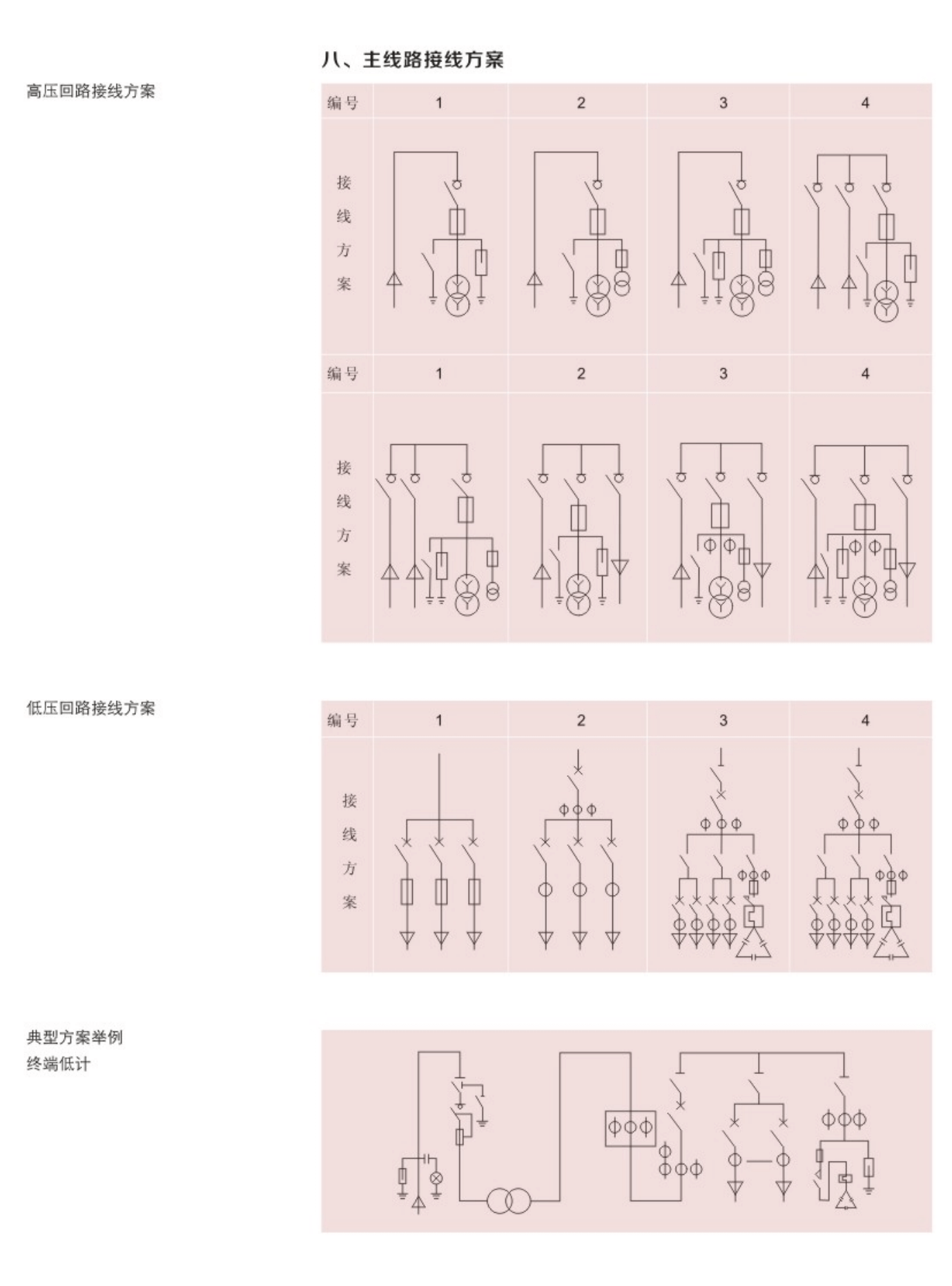 八、主线路接线方案

高压回路接线方案

| 编号 | 1 | 2 | 3 | 4 |
|---|---|---|---|---|
| 接线方案 | | | | |
| 编号 | 1 | 2 | 3 | 4 |
| 接线方案 | | | | |

低压回路接线方案

| 编号 | 1 | 2 | 3 | 4 |
|---|---|---|---|---|
| 接线方案 | | | | |

典型方案举例
终端低计